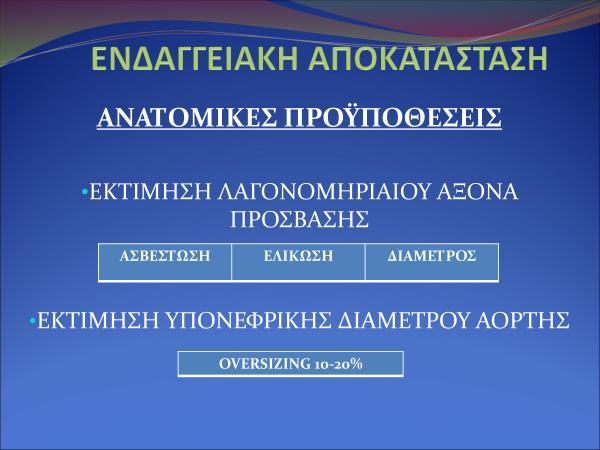 ΕΝΔΑΓΓΕΙΑΚΗ ΑΠΟΚΑΤΑΣΤΑΣΗ

ΑΝΑΤΟΜΙΚΕΣ ΠΡΟΫΠΟΘΕΣΕΙΣ

• ΕΚΤΙΜΗΣΗ ΛΑΓΟΝΟΜΗΡΙΑΙΟΥ ΑΞΟΝΑ ΠΡΟΣΒΑΣΗΣ

| ΑΣΒΕΣΤΩΣΗ | ΕΛΙΚΩΣΗ | ΔΙΑΜΕΤΡΟΣ |
|---|---|---|

• ΕΚΤΙΜΗΣΗ ΥΠΟΝΕΦΡΙΚΗΣ ΔΙΑΜΕΤΡΟΥ ΑΟΡΤΗΣ

OVERSIZING 10-20%